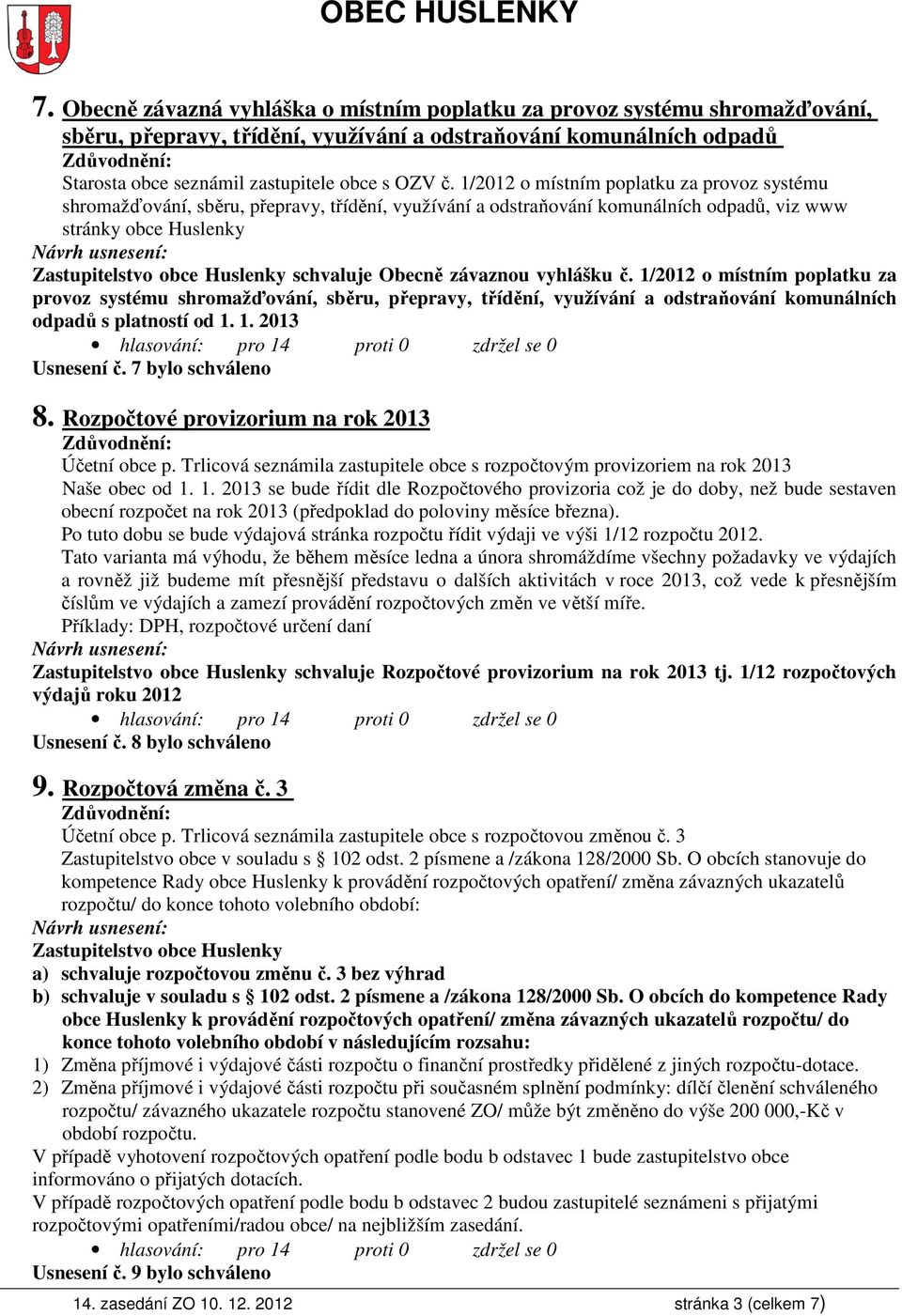 OBEC HUSLENKY

7. Obecně závazná vyhláška o místním poplatku za provoz systému shromažďování, sběru, přepravy, třídění, využívání a odstraňování komunálních odpadů
Zdůvodnění:
Starosta obce seznámil zastupitele obce s OZV č. 1/2012 o místním poplatku za provoz systému shromažďování, sběru, přepravy, třídění, využívání a odstraňování komunálních odpadů, viz www stránky obce Huslenky
Návrh usnesení:
Zastupitelstvo obce Huslenky schvaluje Obecně závaznou vyhlášku č. 1/2012 o místním poplatku za provoz systému shromažďování, sběru, přepravy, třídění, využívání a odstraňování komunálních odpadů s platností od 1. 1. 2013
• hlasování: pro 14 proti 0 zdržel se 0
Usnesení č. 7 bylo schváleno

8. Rozpočtové provizorium na rok 2013
Zdůvodnění:
Účetní obce p. Trlicová seznámila zastupitele obce s rozpočtovým provizoriem na rok 2013
Naše obec od 1. 1. 2013 se bude řídit dle Rozpočtového provizoria což je do doby, než bude sestaven obecní rozpočet na rok 2013 (předpoklad do poloviny měsíce března).
Po tuto dobu se bude výdajová stránka rozpočtu řídit výdaji ve výši 1/12 rozpočtu 2012.
Tato varianta má výhodu, že během měsíce ledna a února shromáždíme všechny požadavky ve výdajích a rovněž již budeme mít přesnější představu o dalších aktivitách v roce 2013, což vede k přesnějším číslům ve výdajích a zamezí provádění rozpočtových změn ve větší míře.
Příklady: DPH, rozpočtové určení daní
Návrh usnesení:
Zastupitelstvo obce Huslenky schvaluje Rozpočtové provizorium na rok 2013 tj. 1/12 rozpočtových výdajů roku 2012
• hlasování: pro 14 proti 0 zdržel se 0
Usnesení č. 8 bylo schváleno

9. Rozpočtová změna č. 3
Zdůvodnění:
Účetní obce p. Trlicová seznámila zastupitele obce s rozpočtovou změnou č. 3
Zastupitelstvo obce v souladu s § 102 odst. 2 písmene a /zákona 128/2000 Sb. O obcích stanovuje do kompetence Rady obce Huslenky k provádění rozpočtových opatření/ změna závazných ukazatelů rozpočtu/ do konce tohoto volebního období:
Návrh usnesení:
Zastupitelstvo obce Huslenky
a) schvaluje rozpočtovou změnu č. 3 bez výhrad
b) schvaluje v souladu s § 102 odst. 2 písmene a /zákona 128/2000 Sb. O obcích do kompetence Rady obce Huslenky k provádění rozpočtových opatření/ změna závazných ukazatelů rozpočtu/ do konce tohoto volebního období v následujícím rozsahu:
1) Změna příjmové i výdajové části rozpočtu o finanční prostředky přidělené z jiných rozpočtu-dotace.
2) Změna příjmové i výdajové části rozpočtu při současném splnění podmínky: dílčí členění schváleného rozpočtu/ závazného ukazatele rozpočtu stanovené ZO/ může být změněno do výše 200 000,-Kč v období rozpočtu.
V případě vyhotovení rozpočtových opatření podle bodu b odstavec 1 bude zastupitelstvo obce informováno o přijatých dotacích.
V případě rozpočtových opatření podle bodu b odstavec 2 budou zastupitelé seznámeni s přijatými rozpočtovými opatřeními/radou obce/ na nejbližším zasedání.
• hlasování: pro 14 proti 0 zdržel se 0
Usnesení č. 9 bylo schváleno

14. zasedání ZO 10. 12. 2012 stránka 3 (celkem 7)